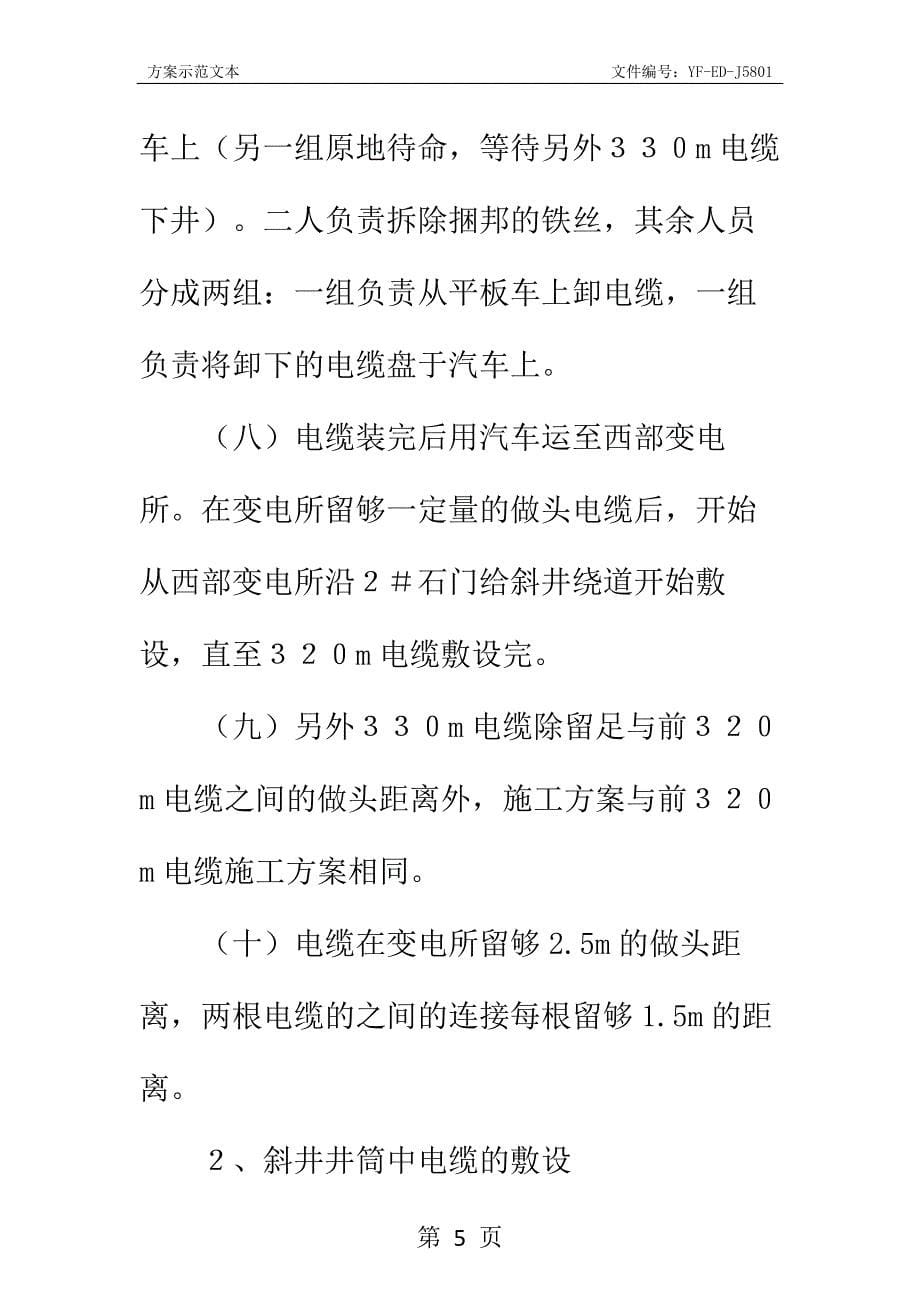 方案示范文本

文件编号：YF-ED-J5801

车上（另一组原地待命，等待另外３３０ｍ电缆下井）。二人负责拆除捆邦的铁丝，其余人员分成两组：一组负责从平板车上卸电缆，一组负责将卸下的电缆盘于汽车上。

（八）电缆装完后用汽车运至西部变电所。在变电所留够一定量的做头电缆后，开始从西部变电所沿２＃石门给斜井绕道开始敷设，直至３２０ｍ电缆敷设完。

（九）另外３３０ｍ电缆除留足与前３２０ｍ电缆之间的做头距离外，施工方案与前３２０ｍ电缆施工方案相同。

（十）电缆在变电所留够2.5m的做头距离，两根电缆的之间的连接每根留够1.5m的距离。

２、斜井井筒中电缆的敷设

第 5 页